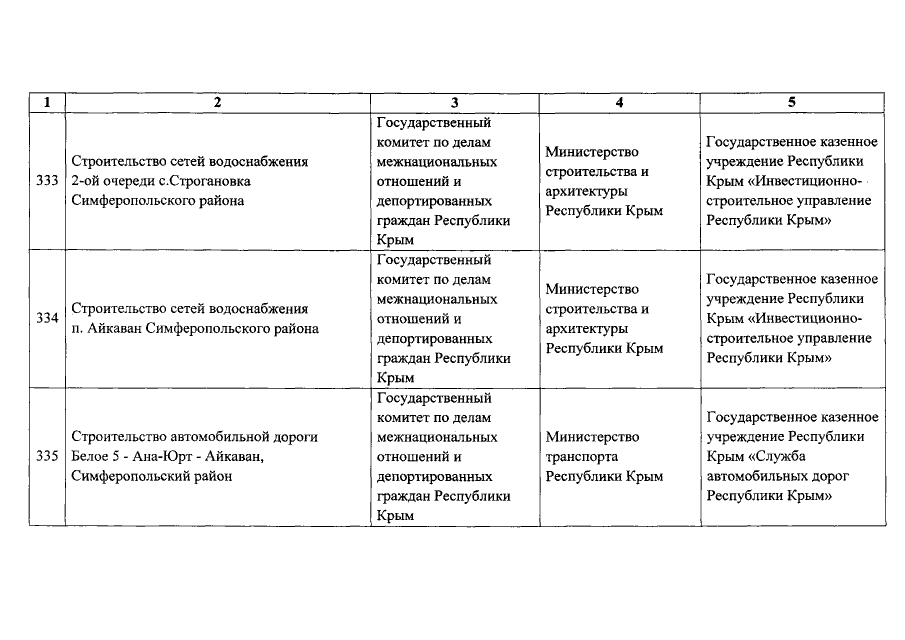 | 1 | 2 | 3 | 4 | 5 |
|---|---|---|---|---|
| 333 | Строительство сетей водоснабжения 2-ой очереди с.Строгановка Симферопольского района | Государственный комитет по делам межнациональных отношений и депортированных граждан Республики Крым | Министерство строительства и архитектуры Республики Крым | Государственное казенное учреждение Республики Крым «Инвестиционно-строительное управление Республики Крым» |
| 334 | Строительство сетей водоснабжения п. Айкаван Симферопольского района | Государственный комитет по делам межнациональных отношений и депортированных граждан Республики Крым | Министерство строительства и архитектуры Республики Крым | Государственное казенное учреждение Республики Крым «Инвестиционно-строительное управление Республики Крым» |
| 335 | Строительство автомобильной дороги Белое 5 - Ана-Юрт - Айкаван, Симферопольский район | Государственный комитет по делам межнациональных отношений и депортированных граждан Республики Крым | Министерство транспорта Республики Крым | Государственное казенное учреждение Республики Крым «Служба автомобильных дорог Республики Крым» |